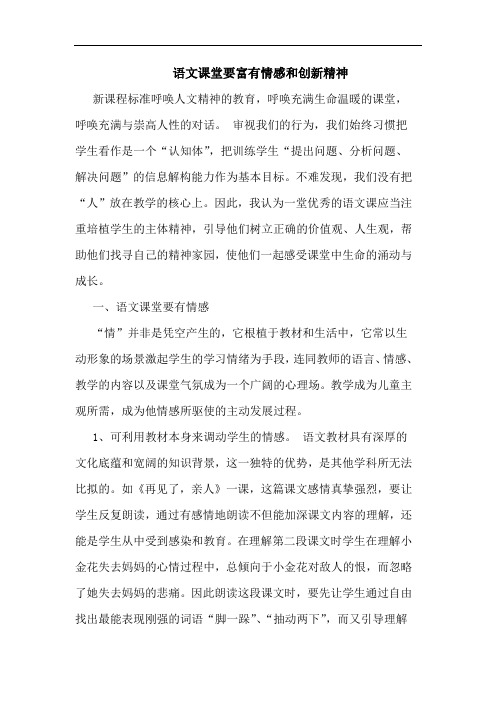 语文课堂要富有情感和创新精神

新课程标准呼唤人文精神的教育，呼唤充满生命温暖的课堂，呼唤充满与崇高人性的对话。 审视我们的行为，我们始终习惯把学生看作是一个“认知体”，把训练学生“提出问题、分析问题、解决问题”的信息解构能力作为基本目标。不难发现，我们没有把“人”放在教学的核心上。因此，我认为一堂优秀的语文课应当注重培植学生的主体精神，引导他们树立正确的价值观、人生观，帮助他们找寻自己的精神家园，使他们一起感受课堂中生命的涌动与成长。

一、语文课堂要有情感

“情”并非是凭空产生的，它根植于教材和生活中，它常以生动形象的场景激起学生的学习情绪为手段，连同教师的语言、情感、教学的内容以及课堂气氛成为一个广阔的心理场。教学成为儿童主观所需，成为他情感所驱使的主动发展过程。

1、可利用教材本身来调动学生的情感。 语文教材具有深厚的文化底蕴和宽阔的知识背景，这一独特的优势，是其他学科所无法比拟的。如《再见了，亲人》一课，这篇课文感情真挚强烈，要让学生反复朗读，通过有感情地朗读不但能加深课文内容的理解，还能是学生从中受到感染和教育。在理解第二段课文时学生在理解小金花失去妈妈的心情过程中，总倾向于小金花对敌人的恨，而忽略了她失去妈妈的悲痛。因此朗读这段课文时，要先让学生通过自由找出最能表现刚强的词语“脚一跺”、“抽动两下”，而又引导理解